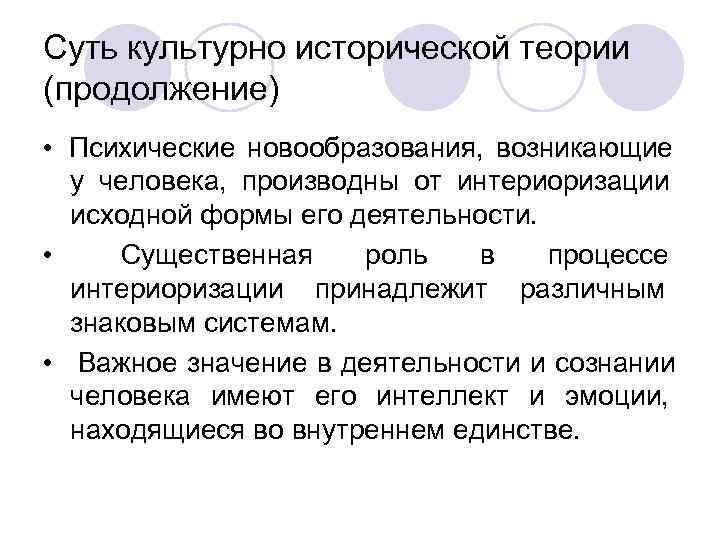 Суть культурно исторической теории (продолжение)

• Психические новообразования, возникающие у человека, производны от интериоризации исходной формы его деятельности.

• Существенная роль в процессе интериоризации принадлежит различным знаковым системам.

• Важное значение в деятельности и сознании человека имеют его интеллект и эмоции, находящиеся во внутреннем единстве.